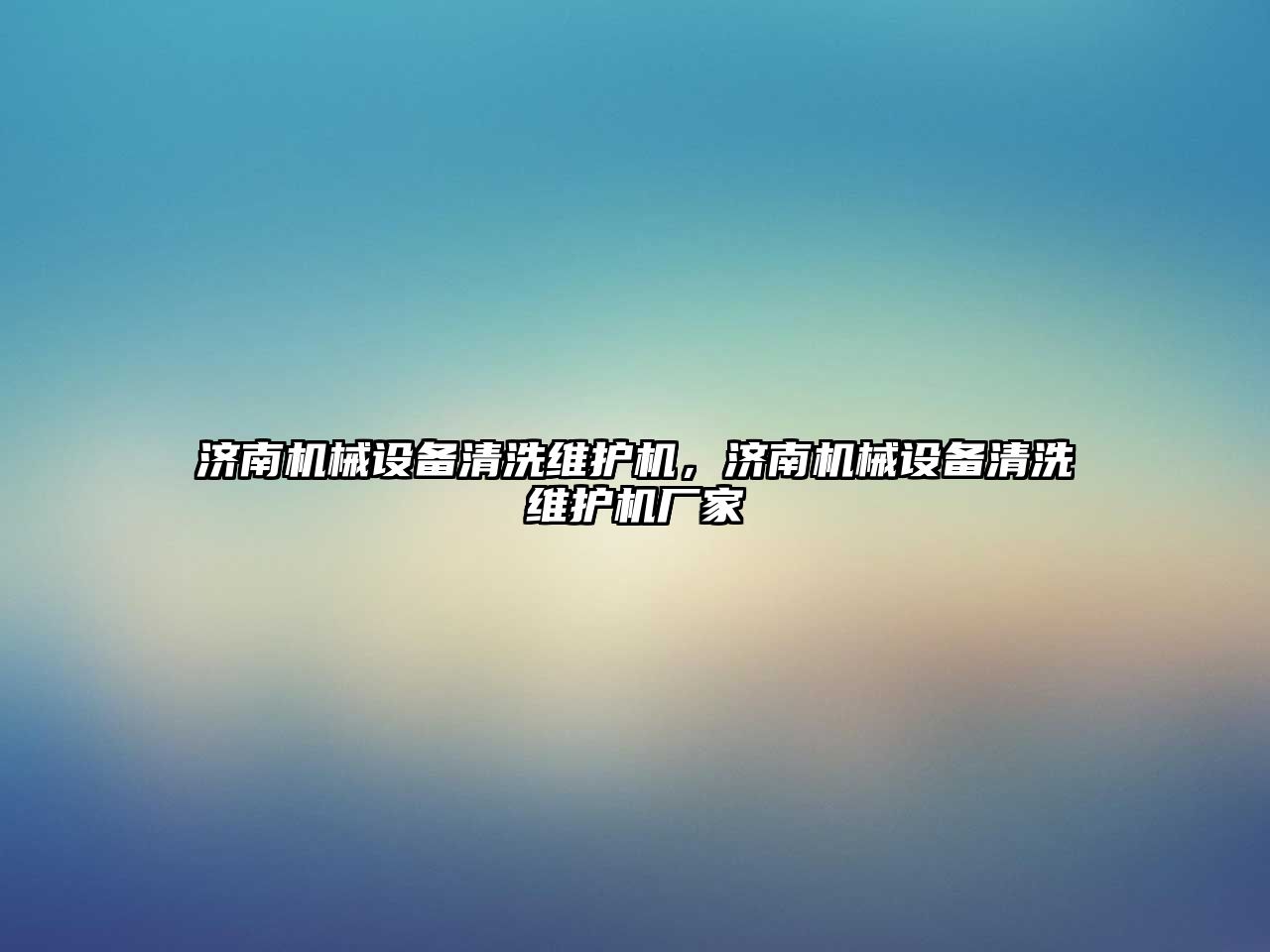 济南机械设备清洗维护机，济南机械设备清洗维护机厂家